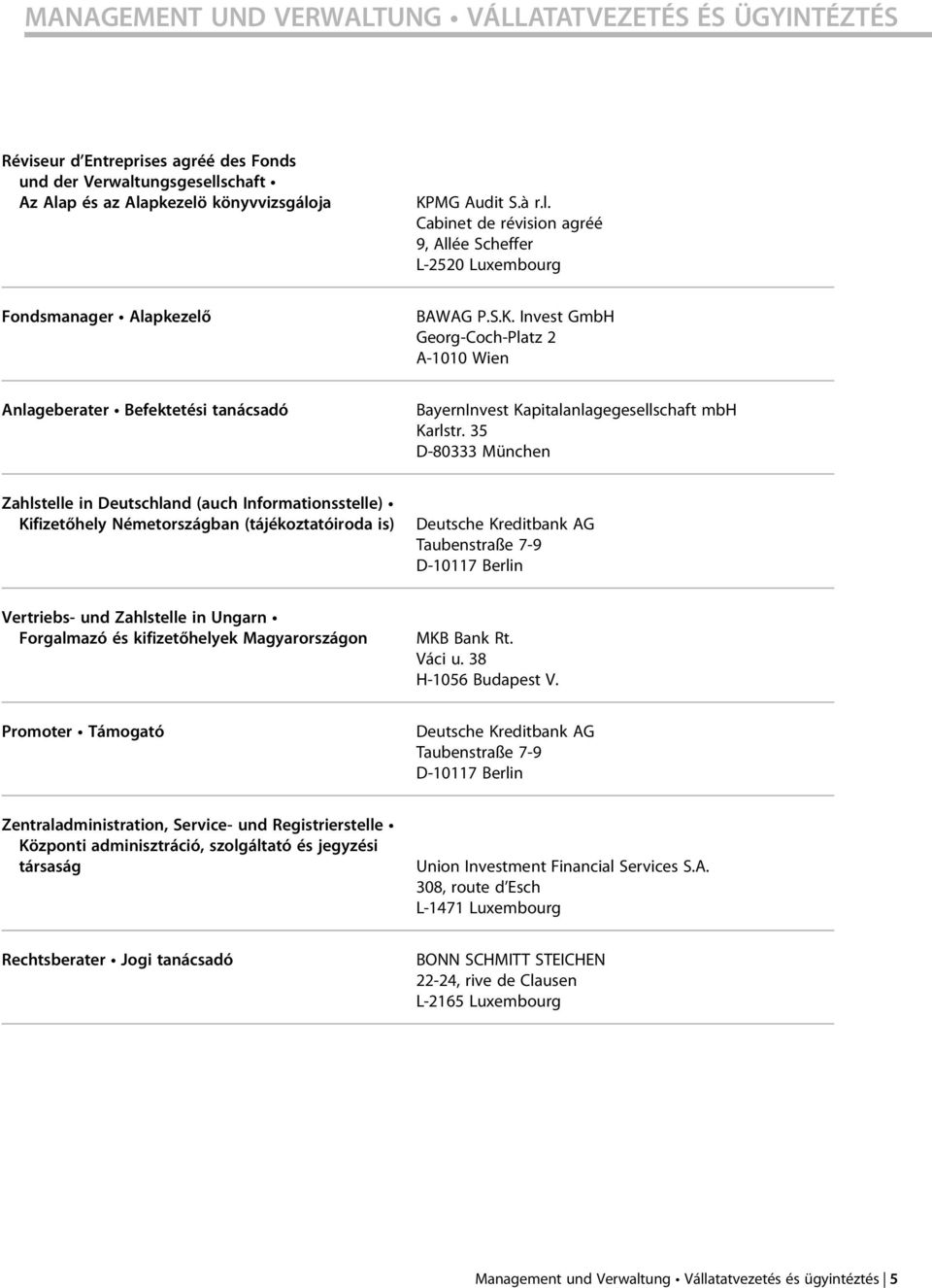 MANAGEMENT UND VERWALTUNG • VÁLLATATVEZETÉS ÉS ÜGYINTÉZTÉS

Réviseur d'Entreprises agréé des Fonds und der Verwaltungsgesellschaft • Az Alap és az Alapkezelö könyvvizsgáloja

KPMG Audit S.à r.l.
Cabinet de révision agréé
9, Allée Scheffer
L-2520 Luxembourg

Fondsmanager • Alapkezelő

BAWAG P.S.K. Invest GmbH
Georg-Coch-Platz 2
A-1010 Wien

Anlageberater • Befektetési tanácsadó

BayernInvest Kapitalanlagegesellschaft mbH
Karlstr. 35
D-80333 München

Zahlstelle in Deutschland (auch Informationsstelle) • Kifizetőhely Németországban (tájékoztatóiroda is)

Deutsche Kreditbank AG
Taubenstraße 7-9
D-10117 Berlin

Vertriebs- und Zahlstelle in Ungarn • Forgalmazó és kifizetőhelyek Magyarországon

MKB Bank Rt.
Váci u. 38
H-1056 Budapest V.

Promoter • Támogató

Deutsche Kreditbank AG
Taubenstraße 7-9
D-10117 Berlin

Zentraladministration, Service- und Registrierstelle • Központi adminisztráció, szolgáltató és jegyzési társaság

Union Investment Financial Services S.A.
308, route d'Esch
L-1471 Luxembourg

Rechtsberater • Jogi tanácsadó

BONN SCHMITT STEICHEN
22-24, rive de Clausen
L-2165 Luxembourg

Management und Verwaltung • Vállatatvezetés és ügyintéztés | 5